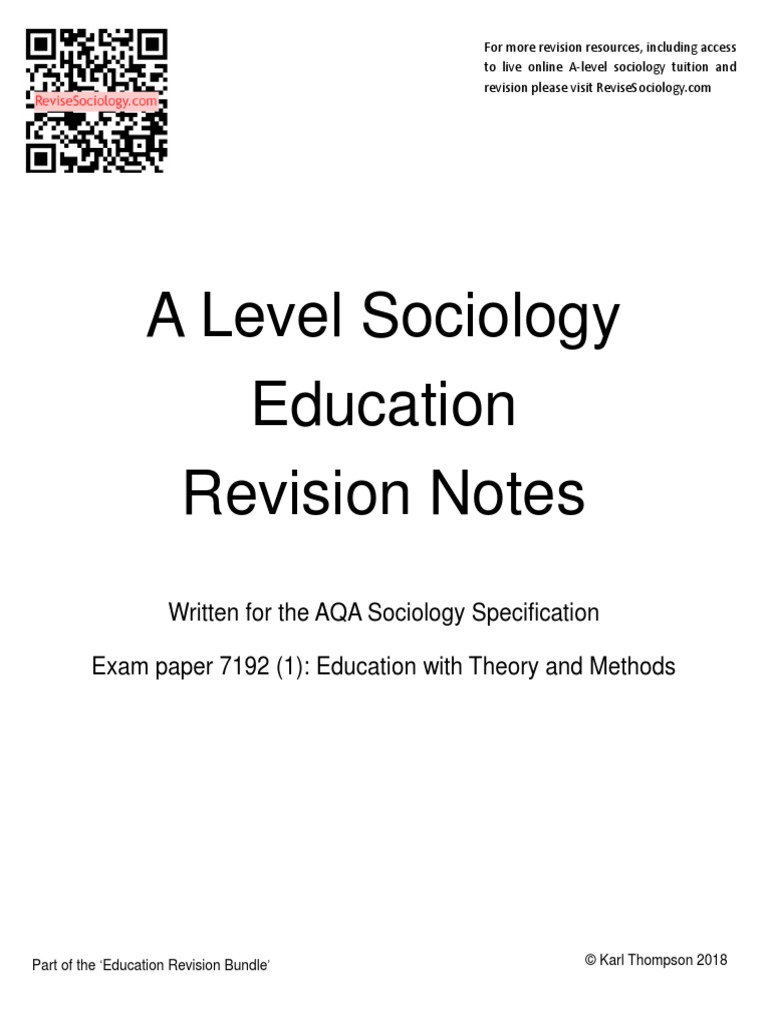 ReviseSociology.com

For more revision resources, including access to live online A-level sociology tuition and revision please visit ReviseSociology.com

A Level Sociology
Education
Revision Notes

Written for the AQA Sociology Specification

Exam paper 7192 (1): Education with Theory and Methods

Part of the 'Education Revision Bundle'

© Karl Thompson 2018